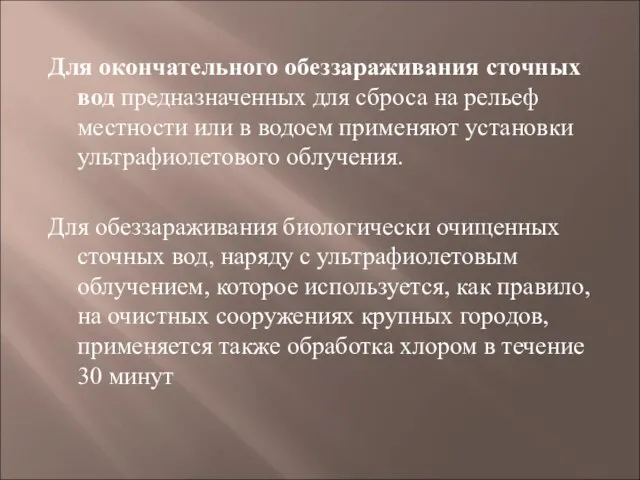 Для окончательного обеззараживания сточных вод предназначенных для сброса на рельеф местности или в водоем применяют установки ультрафиолетового облучения.

Для обеззараживания биологически очищенных сточных вод, наряду с ультрафиолетовым облучением, которое используется, как правило, на очистных сооружениях крупных городов, применяется также обработка хлором в течение 30 минут